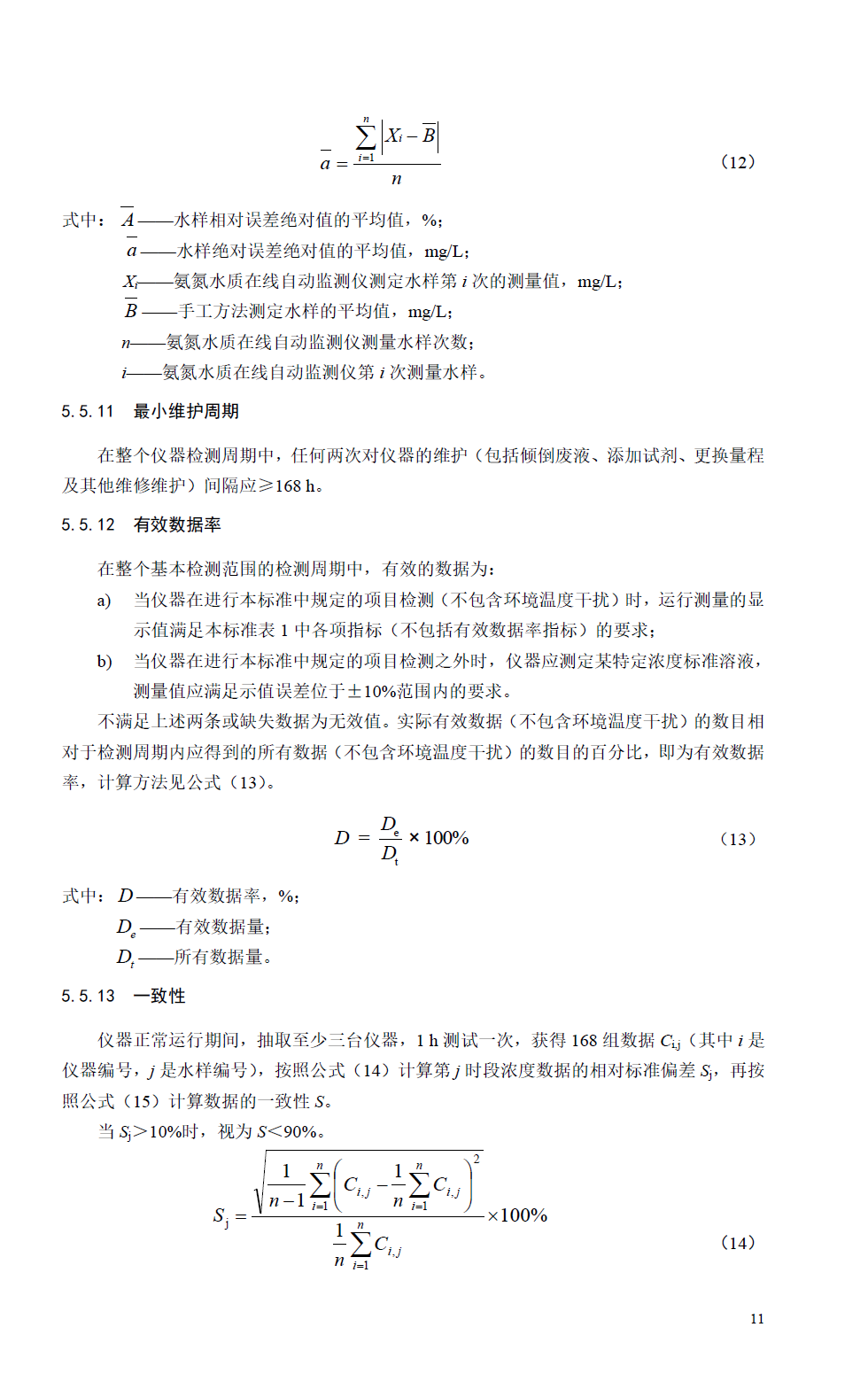 $$\overline{a} = \frac{\sum_{i=1}^{n}\left|X_i - \overline{B}\right|}{n}$$ （12）

式中：$\overline{A}$——水样相对误差绝对值的平均值，%；

$\overline{a}$——水样绝对误差绝对值的平均值，mg/L；

$X_i$——氨氮水质在线自动监测仪测定水样第 $i$ 次的测量值，mg/L；

$\overline{B}$——手工方法测定水样的平均值，mg/L；

$n$——氨氮水质在线自动监测仪测量水样次数；

$i$——氨氮水质在线自动监测仪第 $i$ 次测量水样。

5.5.11 最小维护周期

在整个仪器检测周期中，任何两次对仪器的维护（包括倾倒废液、添加试剂、更换量程及其他维修维护）间隔应≥168 h。

5.5.12 有效数据率

在整个基本检测范围的检测周期中，有效的数据为：

a) 当仪器在进行本标准中规定的项目检测（不包含环境温度干扰）时，运行测量的显示值满足本标准表 1 中各项指标（不包括有效数据率指标）的要求；

b) 当仪器在进行本标准中规定的项目检测之外时，仪器应测定某特定浓度标准溶液，测量值应满足示值误差位于±10%范围内的要求。

不满足上述两条或缺失数据为无效值。实际有效数据（不包含环境温度干扰）的数目相对于检测周期内应得到的所有数据（不包含环境温度干扰）的数目的百分比，即为有效数据率，计算方法见公式（13）。

$$D = \frac{D_e}{D_t} \times 100\%$$ （13）

式中：$D$——有效数据率，%；

$D_e$——有效数据量；

$D_t$——所有数据量。

5.5.13 一致性

仪器正常运行期间，抽取至少三台仪器，1 h 测试一次，获得 168 组数据 $C_{i,j}$（其中 $i$ 是仪器编号，$j$ 是水样编号），按照公式（14）计算第 $j$ 时段浓度数据的相对标准偏差 $S_j$，再按照公式（15）计算数据的一致性 $S$。

当 $S_j$＞10%时，视为 $S$＜90%。

$$S_j = \frac{\sqrt{\frac{1}{n-1}\sum_{i=1}^{n}\left(C_{i,j} - \frac{1}{n}\sum_{i=1}^{n}C_{i,j}\right)^2}}{\frac{1}{n}\sum_{i=1}^{n}C_{i,j}} \times 100\%$$ （14）

11